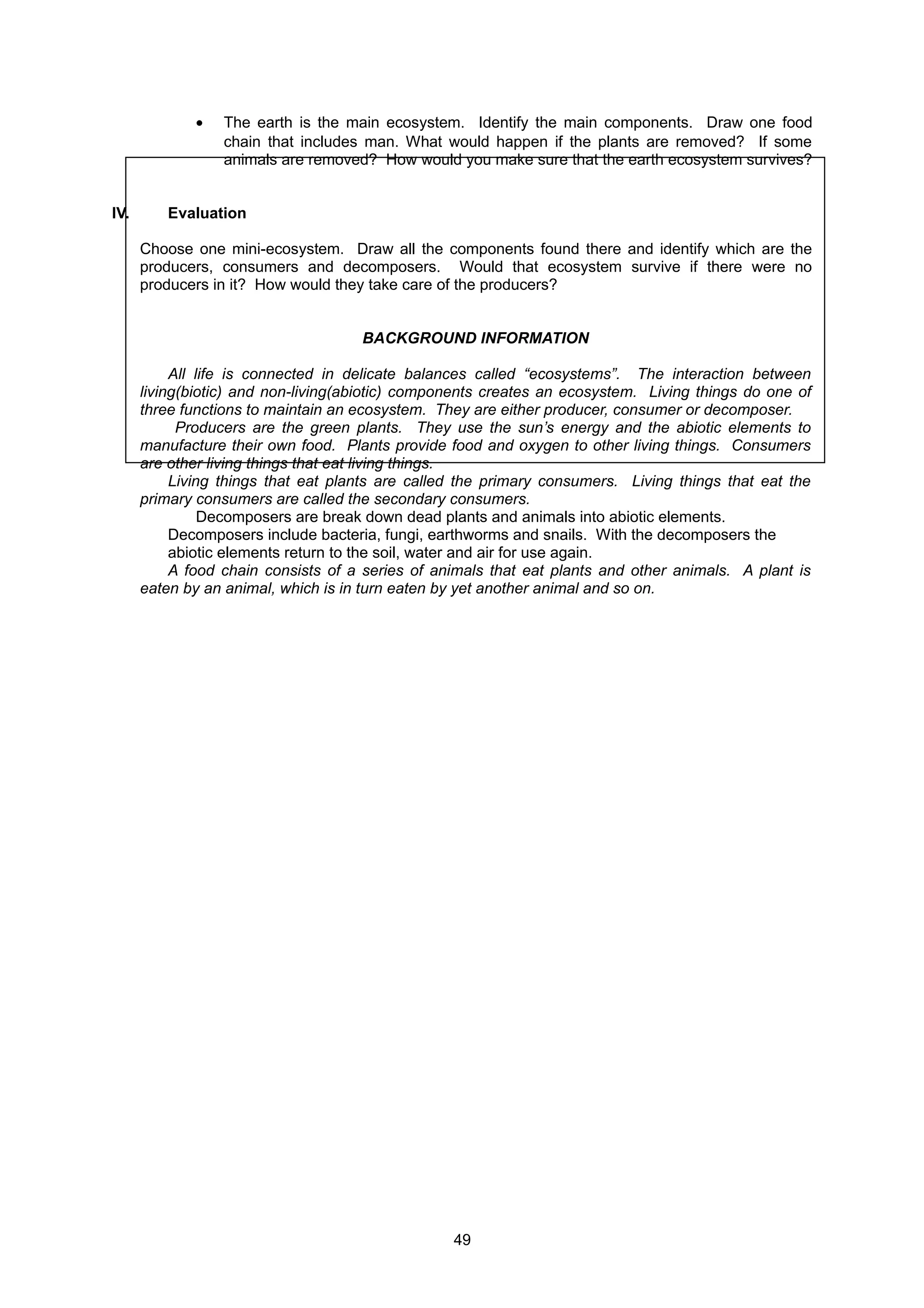 • The earth is the main ecosystem. Identify the main components. Draw one food chain that includes man. What would happen if the plants are removed? If some animals are removed? How would you make sure that the earth ecosystem survives?

IV. Evaluation

Choose one mini-ecosystem. Draw all the components found there and identify which are the producers, consumers and decomposers. Would that ecosystem survive if there were no producers in it? How would they take care of the producers?

BACKGROUND INFORMATION

All life is connected in delicate balances called “ecosystems”. The interaction between living(biotic) and non-living(abiotic) components creates an ecosystem. Living things do one of three functions to maintain an ecosystem. They are either producer, consumer or decomposer.

Producers are the green plants. They use the sun’s energy and the abiotic elements to manufacture their own food. Plants provide food and oxygen to other living things. Consumers are other living things that eat living things.

Living things that eat plants are called the primary consumers. Living things that eat the primary consumers are called the secondary consumers.

Decomposers are break down dead plants and animals into abiotic elements.

Decomposers include bacteria, fungi, earthworms and snails. With the decomposers the abiotic elements return to the soil, water and air for use again.

A food chain consists of a series of animals that eat plants and other animals. A plant is eaten by an animal, which is in turn eaten by yet another animal and so on.

49